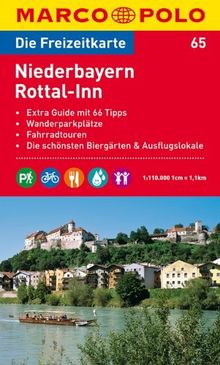 MARCO POLO

Die Freizeitkarte

65

Niederbayern
Rottal-Inn

• Extra Guide mit 66 Tipps
• Wanderparkplätze
• Fahrradtouren
• Die schönsten Biergärten & Ausflugslokale

P

1:110.000 1cm = 1,1km